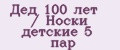 Дед 100 лет / Носки детские 5 пар